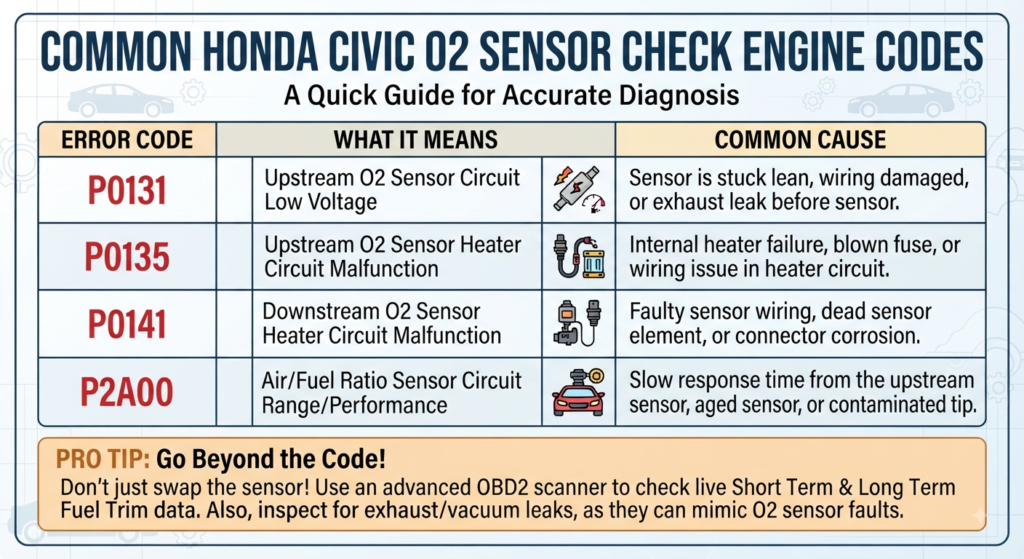 COMMON HONDA CIVIC O2 SENSOR CHECK ENGINE CODES

A Quick Guide for Accurate Diagnosis

| ERROR CODE | WHAT IT MEANS | COMMON CAUSE |
|---|---|---|
| P0131 | Upstream O2 Sensor Circuit Low Voltage | Sensor is stuck lean, wiring damaged, or exhaust leak before sensor. |
| P0135 | Upstream O2 Sensor Heater Circuit Malfunction | Internal heater failure, blown fuse, or wiring issue in heater circuit. |
| P0141 | Downstream O2 Sensor Heater Circuit Malfunction | Faulty sensor wiring, dead sensor element, or connector corrosion. |
| P2A00 | Air/Fuel Ratio Sensor Circuit Range/Performance | Slow response time from the upstream sensor, aged sensor, or contaminated tip. |

PRO TIP: Go Beyond the Code!

Don't just swap the sensor! Use an advanced OBD2 scanner to check live Short Term & Long Term Fuel Trim data. Also, inspect for exhaust/vacuum leaks, as they can mimic O2 sensor faults.